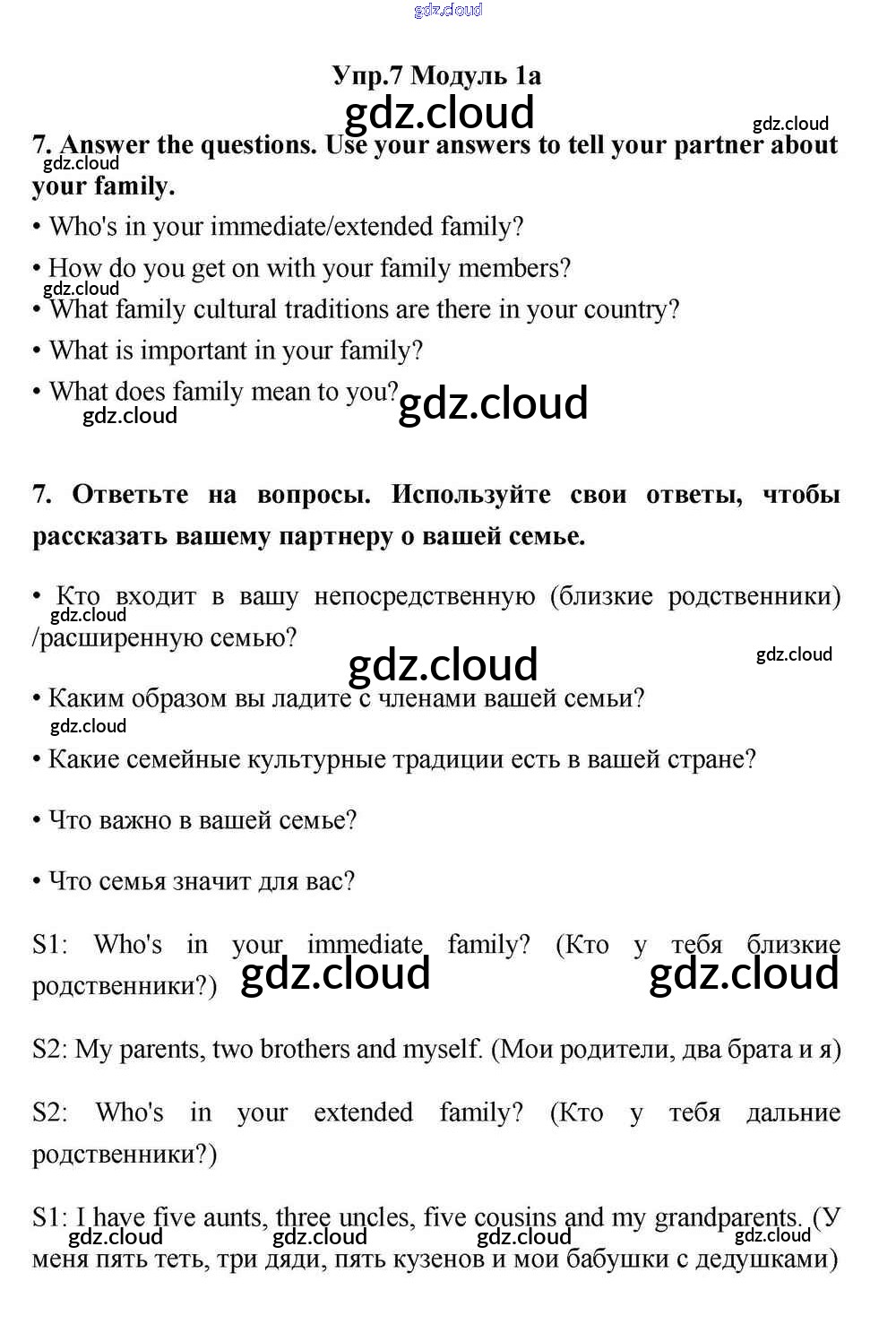 gdz.cloud

Упр.7 Модуль 1a

gdz.cloud

gdz.cloud

7. Answer the questions. Use your answers to tell your partner about your family.

gdz.cloud

• Who's in your immediate/extended family?

• How do you get on with your family members?

gdz.cloud

• What family cultural traditions are there in your country?

• What is important in your family?

• What does family mean to you?

gdz.cloud

gdz.cloud

7. Ответьте на вопросы. Используйте свои ответы, чтобы рассказать вашему партнеру о вашей семье.

• Кто входит в вашу непосредственную (близкие родственники) /расширенную семью?

gdz.cloud

gdz.cloud

gdz.cloud

• Каким образом вы ладите с членами вашей семьи?

gdz.cloud

• Какие семейные культурные традиции есть в вашей стране?

• Что важно в вашей семье?

• Что семья значит для вас?

S1: Who's in your immediate family? (Кто у тебя близкие родственники?)

gdz.cloud

gdz.cloud

S2: My parents, two brothers and myself. (Мои родители, два брата и я)

S2: Who's in your extended family? (Кто у тебя дальние родственники?)

S1: I have five aunts, three uncles, five cousins and my grandparents. (У меня пять теть, три дяди, пять кузенов и мои бабушки с дедушками)

gdz.cloud

gdz.cloud

gdz.cloud

gdz.cloud